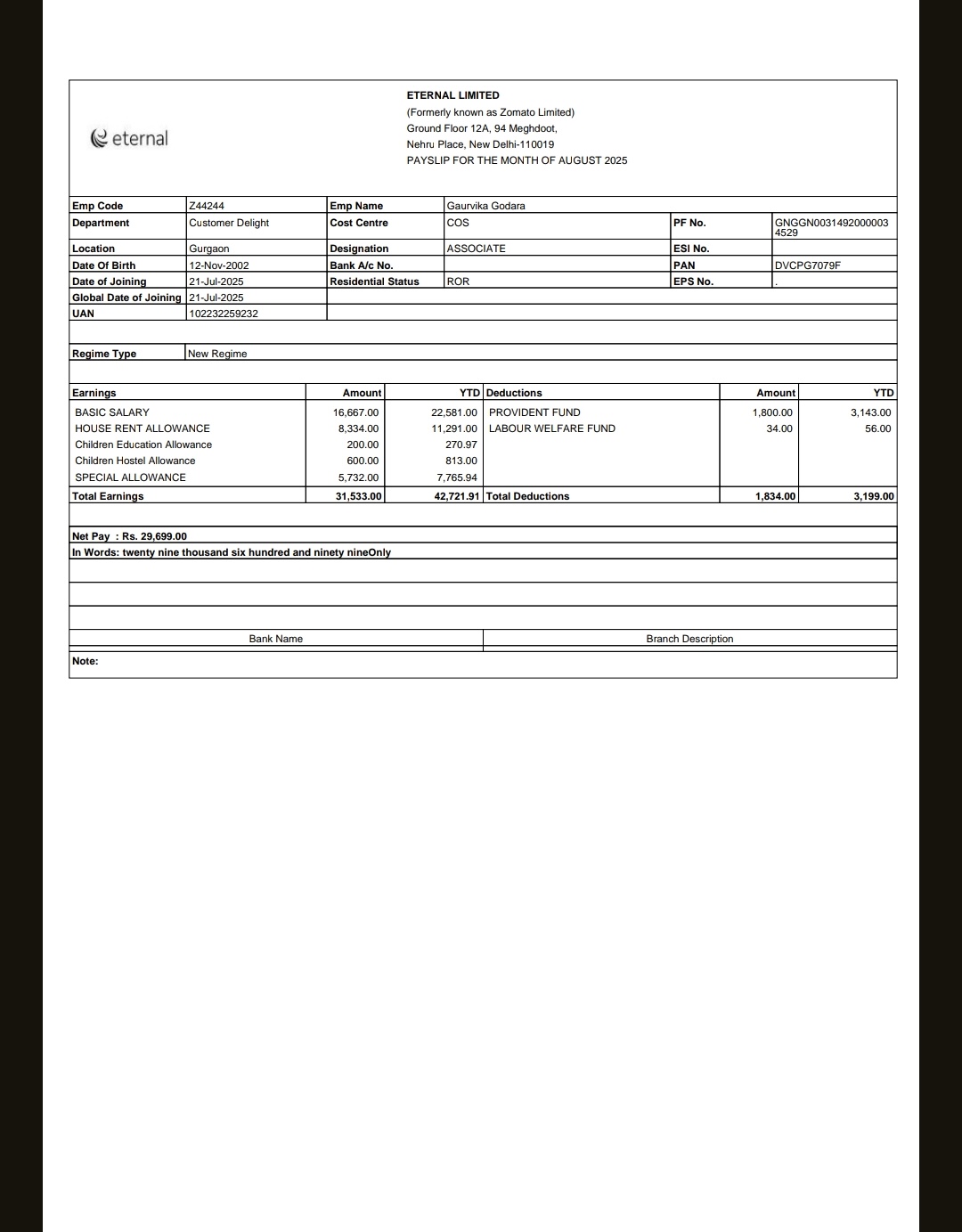 eternal

ETERNAL LIMITED
(Formerly known as Zomato Limited)
Ground Floor 12A, 94 Meghdoot,
Nehru Place, New Delhi-110019
PAYSLIP FOR THE MONTH OF AUGUST 2025

| Emp Code | Z44244 | Emp Name | Gaurvika Godara | | |
|---|---|---|---|---|---|
| Department | Customer Delight | Cost Centre | COS | PF No. | GNGGN00314920000034529 |
| Location | Gurgaon | Designation | ASSOCIATE | ESI No. | |
| Date Of Birth | 12-Nov-2002 | Bank A/c No. | | PAN | DVCPG7079F |
| Date of Joining | 21-Jul-2025 | Residential Status | ROR | EPS No. | . |
| Global Date of Joining | 21-Jul-2025 | | | | |
| UAN | 102232259232 | | | | |

| Regime Type | New Regime |
|---|---|

| Earnings | Amount | YTD | Deductions | Amount | YTD |
|---|---|---|---|---|---|
| BASIC SALARY | 16,667.00 | 22,581.00 | PROVIDENT FUND | 1,800.00 | 3,143.00 |
| HOUSE RENT ALLOWANCE | 8,334.00 | 11,291.00 | LABOUR WELFARE FUND | 34.00 | 56.00 |
| Children Education Allowance | 200.00 | 270.97 | | | |
| Children Hostel Allowance | 600.00 | 813.00 | | | |
| SPECIAL ALLOWANCE | 5,732.00 | 7,765.94 | | | |
| Total Earnings | 31,533.00 | 42,721.91 | Total Deductions | 1,834.00 | 3,199.00 |

Net Pay : Rs. 29,699.00
In Words: twenty nine thousand six hundred and ninety nineOnly

| Bank Name | Branch Description |
|---|---|

Note: